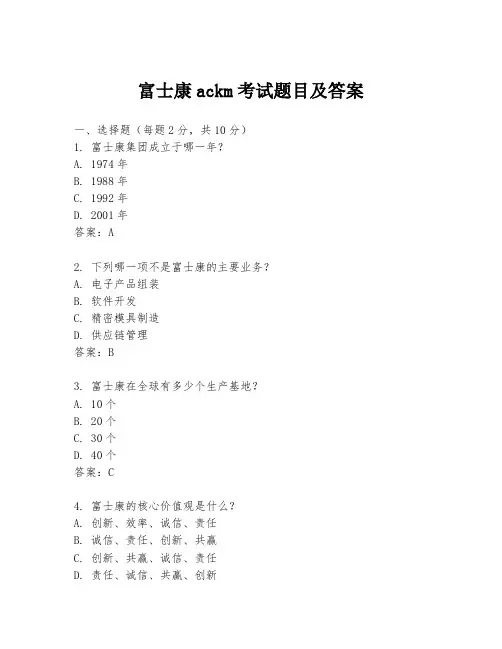 富士康 ackm 考试题目及答案

一、选择题（每题 2 分，共 10 分）
1. 富士康集团成立于哪一年？
A. 1974 年
B. 1988 年
C. 1992 年
D. 2001 年
答案：A

2. 下列哪一项不是富士康的主要业务？
A. 电子产品组装
B. 软件开发
C. 精密模具制造
D. 供应链管理
答案：B

3. 富士康在全球有多少个生产基地？
A. 10 个
B. 20 个
C. 30 个
D. 40 个
答案：C

4. 富士康的核心价值观是什么？
A. 创新、效率、诚信、责任
B. 诚信、责任、创新、共赢
C. 创新、共赢、诚信、责任
D. 责任、诚信、共赢、创新